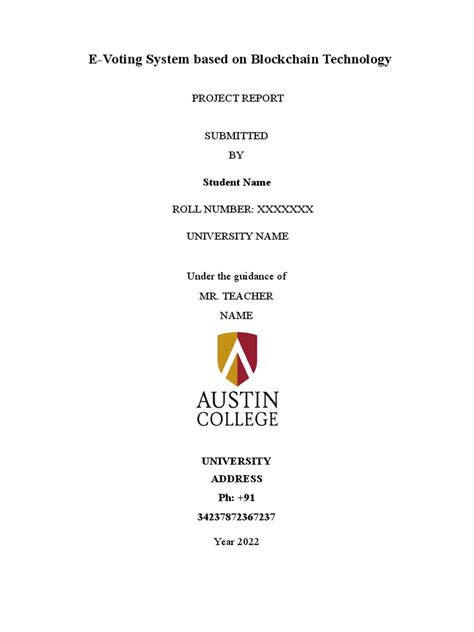 E-Voting System based on Blockchain Technology

PROJECT REPORT

SUBMITTED
BY

Student Name

ROLL NUMBER: XXXXXXX

UNIVERSITY NAME

Under the guidance of
MR. TEACHER
NAME

AUSTIN
COLLEGE

UNIVERSITY
ADDRESS
Ph: +91
34237872367237

Year 2022